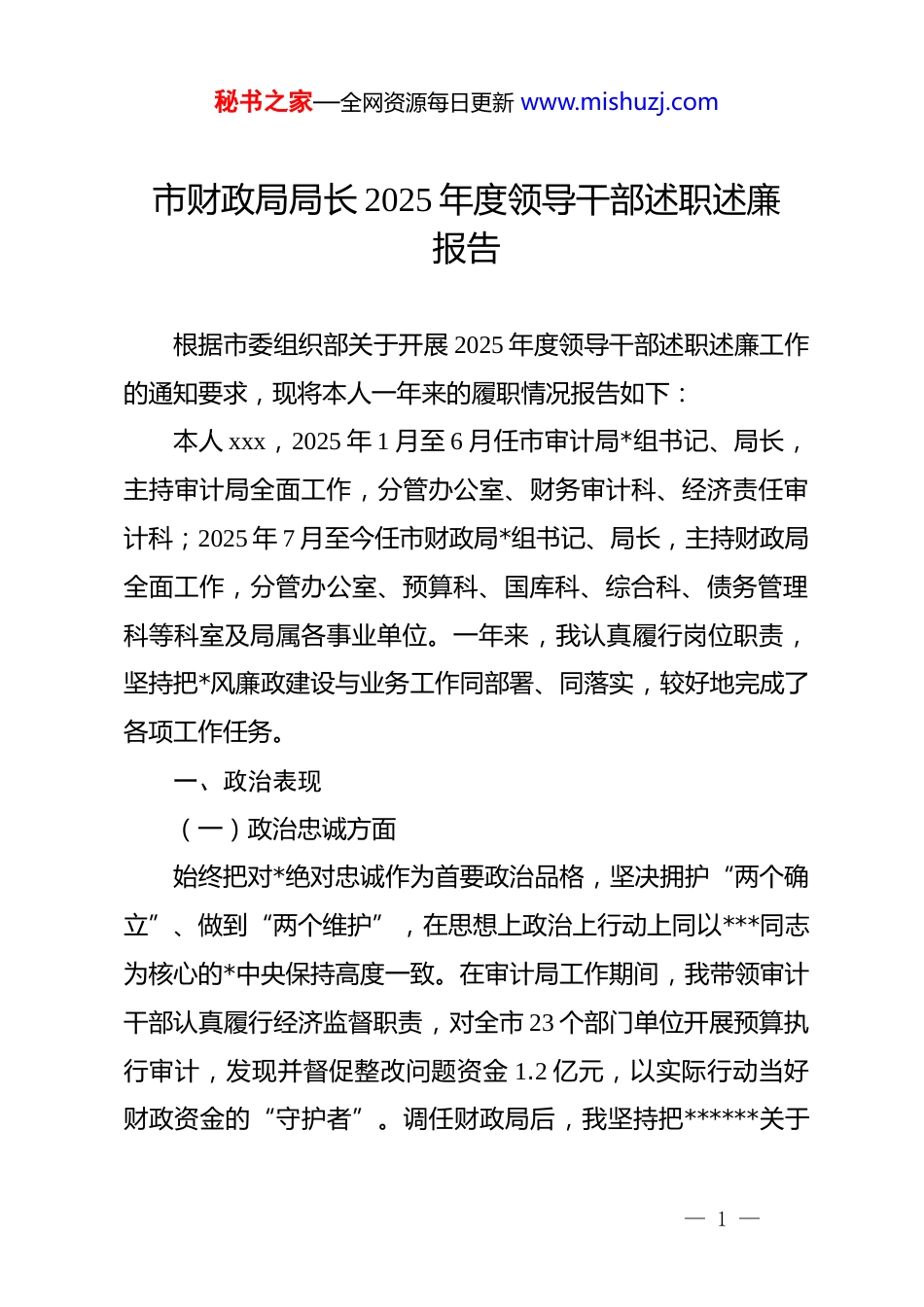 秘书之家—全网资源每日更新 www.mishuzj.com

市财政局局长 2025 年度领导干部述职述廉报告

根据市委组织部关于开展 2025 年度领导干部述职述廉工作的通知要求，现将本人一年来的履职情况报告如下：

本人 xxx，2025 年 1 月至 6 月任市审计局*组书记、局长，主持审计局全面工作，分管办公室、财务审计科、经济责任审计科；2025 年 7 月至今任市财政局*组书记、局长，主持财政局全面工作，分管办公室、预算科、国库科、综合科、债务管理科等科室及局属各事业单位。一年来，我认真履行岗位职责，坚持把*风廉政建设与业务工作同部署、同落实，较好地完成了各项工作任务。

一、政治表现

（一）政治忠诚方面

始终把对*绝对忠诚作为首要政治品格，坚决拥护“两个确立”、做到“两个维护”，在思想上政治上行动上同以***同志为核心的*中央保持高度一致。在审计局工作期间，我带领审计干部认真履行经济监督职责，对全市 23 个部门单位开展预算执行审计，发现并督促整改问题资金 1.2 亿元，以实际行动当好财政资金的“守护者”。调任财政局后，我坚持把******关于

— 1 —